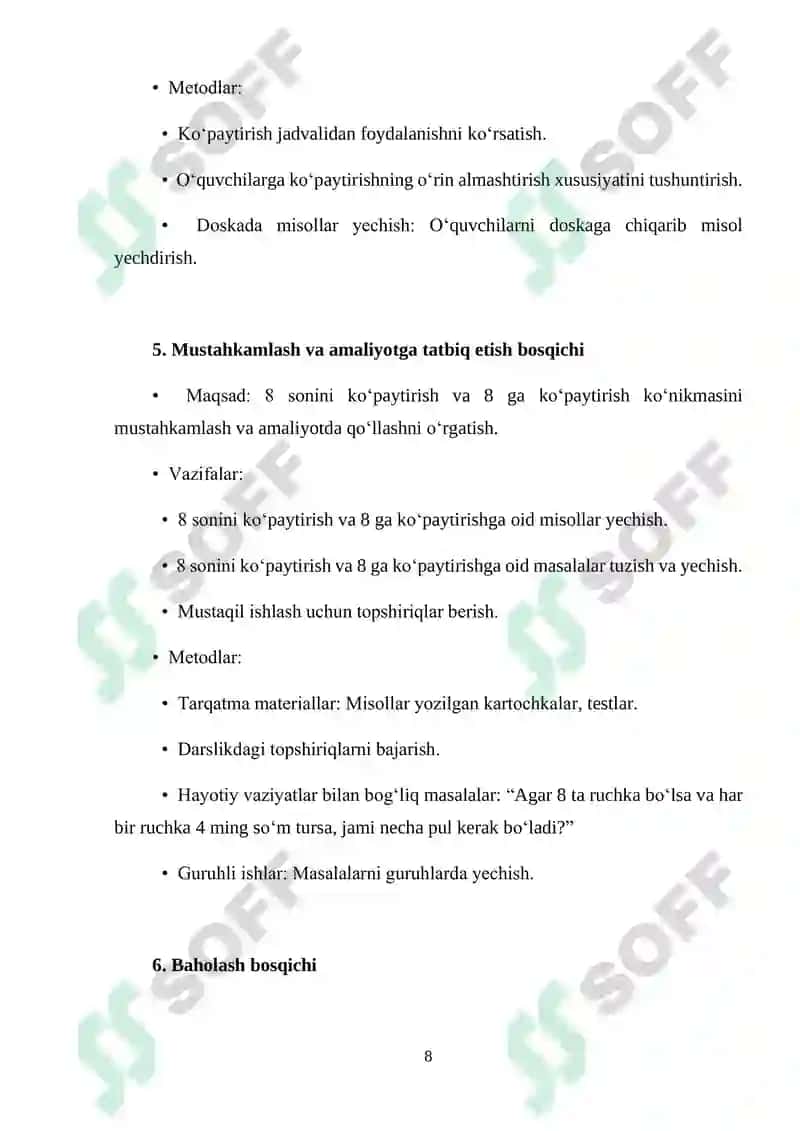 • Metodlar:

• Ko‘paytirish jadvalidan foydalanishni ko‘rsatish.

• O‘quvchilarga ko‘paytirishning o‘rin almashtirish xususiyatini tushuntirish.

• Doskada misollar yechish: O‘quvchilarni doskaga chiqarib misol yechdirish.

5. Mustahkamlash va amaliyotga tatbiq etish bosqichi

• Maqsad: 8 sonini ko‘paytirish va 8 ga ko‘paytirish ko‘nikmasini mustahkamlash va amaliyotda qo‘llashni o‘rgatish.

• Vazifalar:

• 8 sonini ko‘paytirish va 8 ga ko‘paytirishga oid misollar yechish.

• 8 sonini ko‘paytirish va 8 ga ko‘paytirishga oid masalalar tuzish va yechish.

• Mustaqil ishlash uchun topshiriqlar berish.

• Metodlar:

• Tarqatma materiallar: Misollar yozilgan kartochkalar, testlar.

• Darslikdagi topshiriqlarni bajarish.

• Hayotiy vaziyatlar bilan bog‘liq masalalar: “Agar 8 ta ruchka bo‘lsa va har bir ruchka 4 ming so‘m tursa, jami necha pul kerak bo‘ladi?”

• Guruhli ishlar: Masalalarni guruhlarda yechish.

6. Baholash bosqichi

8

SOFF SOFF SOFF SOFF SOFF SOFF